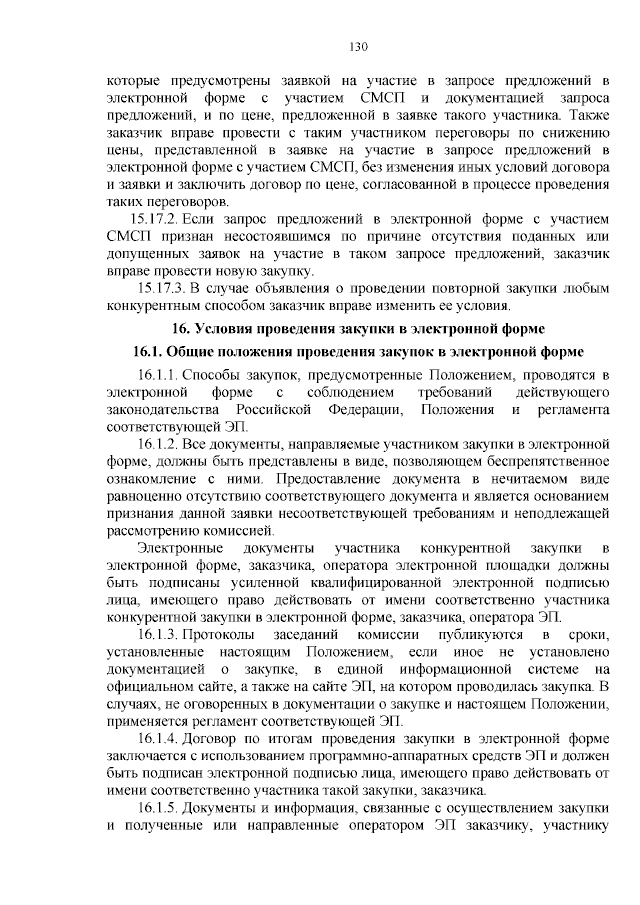 130

которые предусмотрены заявкой на участие в запросе предложений в электронной форме с участием СМСП и документацией запроса предложений, и по цене, предложенной в заявке такого участника. Также заказчик вправе провести с таким участником переговоры по снижению цены, представленной в заявке на участие в запросе предложений в электронной форме с участием СМСП, без изменения иных условий договора и заявки и заключить договор по цене, согласованной в процессе проведения таких переговоров.

15.17.2. Если запрос предложений в электронной форме с участием СМСП признан несостоявшимся по причине отсутствия поданных или допущенных заявок на участие в таком запросе предложений, заказчик вправе провести новую закупку.

15.17.3. В случае объявления о проведении повторной закупки любым конкурентным способом заказчик вправе изменить ее условия.

16. Условия проведения закупки в электронной форме

16.1. Общие положения проведения закупок в электронной форме

16.1.1. Способы закупок, предусмотренные Положением, проводятся в электронной форме с соблюдением требований действующего законодательства Российской Федерации, Положения и регламента соответствующей ЭП.

16.1.2. Все документы, направляемые участником закупки в электронной форме, должны быть представлены в виде, позволяющем беспрепятственное ознакомление с ними. Предоставление документа в нечитаемом виде равноценно отсутствию соответствующего документа и является основанием признания данной заявки несоответствующей требованиям и неподлежащей рассмотрению комиссией.

Электронные документы участника конкурентной закупки в электронной форме, заказчика, оператора электронной площадки должны быть подписаны усиленной квалифицированной электронной подписью лица, имеющего право действовать от имени соответственно участника конкурентной закупки в электронной форме, заказчика, оператора ЭП.

16.1.3. Протоколы заседаний комиссии публикуются в сроки, установленные настоящим Положением, если иное не установлено документацией о закупке, в единой информационной системе на официальном сайте, а также на сайте ЭП, на котором проводилась закупка. В случаях, не оговоренных в документации о закупке и настоящем Положении, применяется регламент соответствующей ЭП.

16.1.4. Договор по итогам проведения закупки в электронной форме заключается с использованием программно-аппаратных средств ЭП и должен быть подписан электронной подписью лица, имеющего право действовать от имени соответственно участника такой закупки, заказчика.

16.1.5. Документы и информация, связанные с осуществлением закупки и полученные или направленные оператором ЭП заказчику, участнику